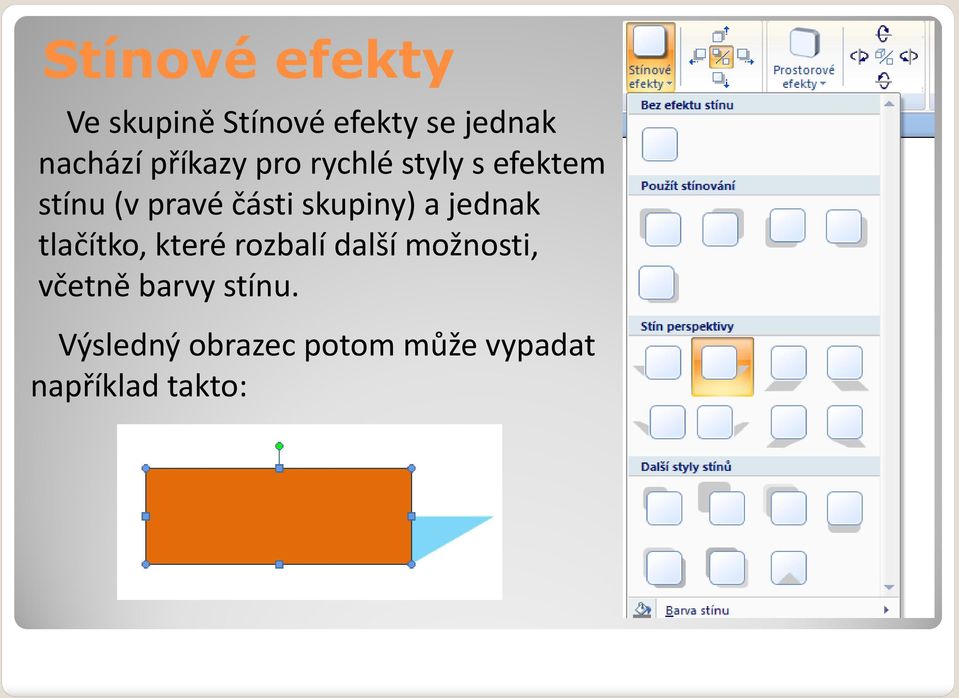 Stínové efekty

Ve skupině Stínové efekty se jednak nachází příkazy pro rychlé styly s efektem stínu (v pravé části skupiny) a jednak tlačítko, které rozbalí další možnosti, včetně barvy stínu.

Výsledný obrazec potom může vypadat například takto:

Stínové efekty

Prostorové efekty

Bez efektu stínu

Použít stínování

Stín perspektivy

Další styly stínů

Barva stínu